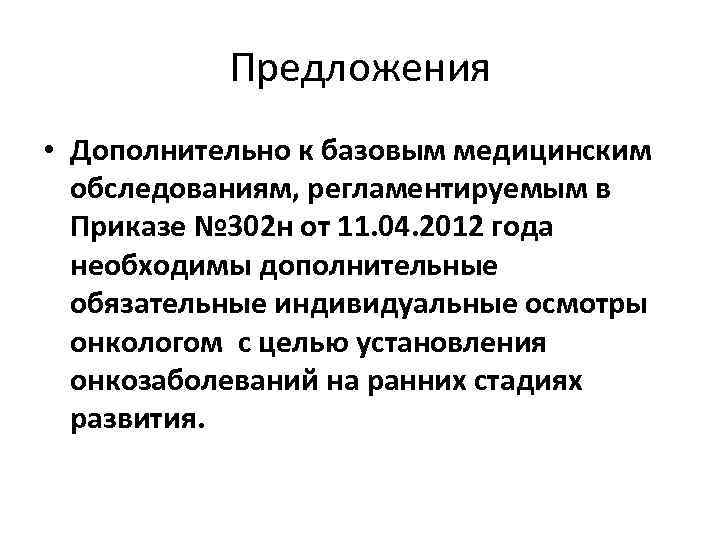 Предложения

• Дополнительно к базовым медицинским обследованиям, регламентируемым в Приказе №302н от 11.04.2012 года необходимы дополнительные обязательные индивидуальные осмотры онкологом с целью установления онкозаболеваний на ранних стадиях развития.